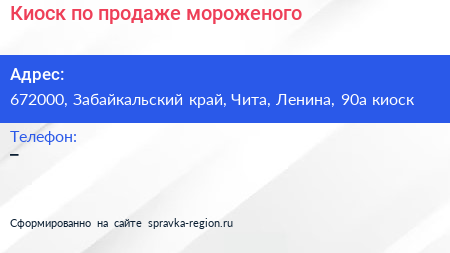 Киоск по продаже мороженого

Адрес:
672000, Забайкальский край, Чита, Ленина, 90а киоск

Телефон:
–

Сформированно на сайте spravka-region.ru